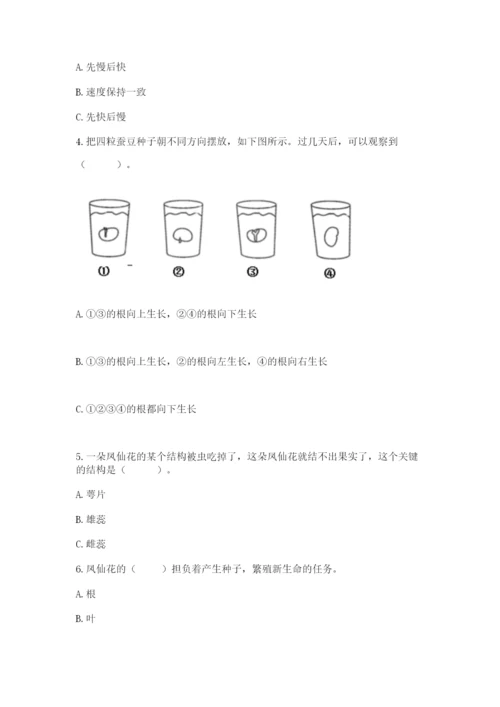 A. 先慢后快

B. 速度保持一致

C. 先快后慢

4. 把四粒蚕豆种子朝不同方向摆放，如下图所示。过几天后，可以观察到（　　）。

①　②　③　④

A. ①③的根向上生长，②④的根向下生长

B. ①③的根向上生长，②的根向左生长，④的根向右生长

C. ①②③④的根都向下生长

5. 一朵凤仙花的某个结构被虫吃掉了，这朵凤仙花就结不出果实了，这个关键的结构是（　　）。

A. 萼片

B. 雄蕊

C. 雌蕊

6. 凤仙花的（　　）担负着产生种子，繁殖新生命的任务。

A. 根

B. 叶